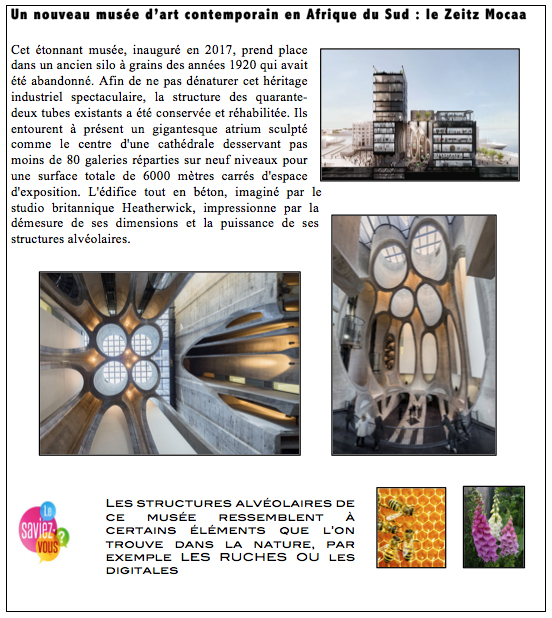 Un nouveau musée d'art contemporain en Afrique du Sud : le Zeitz Mocaa

Cet étonnant musée, inauguré en 2017, prend place dans un ancien silo à grains des années 1920 qui avait été abandonné. Afin de ne pas dénaturer cet héritage industriel spectaculaire, la structure des quarante-deux tubes existants a été conservée et réhabilitée. Ils entourent à présent un gigantesque atrium sculpté comme le centre d'une cathédrale desservant pas moins de 80 galeries réparties sur neuf niveaux pour une surface totale de 6000 mètres carrés d'espace d'exposition. L'édifice tout en béton, imaginé par le studio britannique Heatherwick, impressionne par la démesure de ses dimensions et la puissance de ses structures alvéolaires.

Le saviez-vous ?

LES STRUCTURES ALVÉOLAIRES DE CE MUSÉE RESSEMBLENT À CERTAINS ÉLÉMENTS QUE L'ON TROUVE DANS LA NATURE, PAR EXEMPLE LES RUCHES OU LES DIGITALES